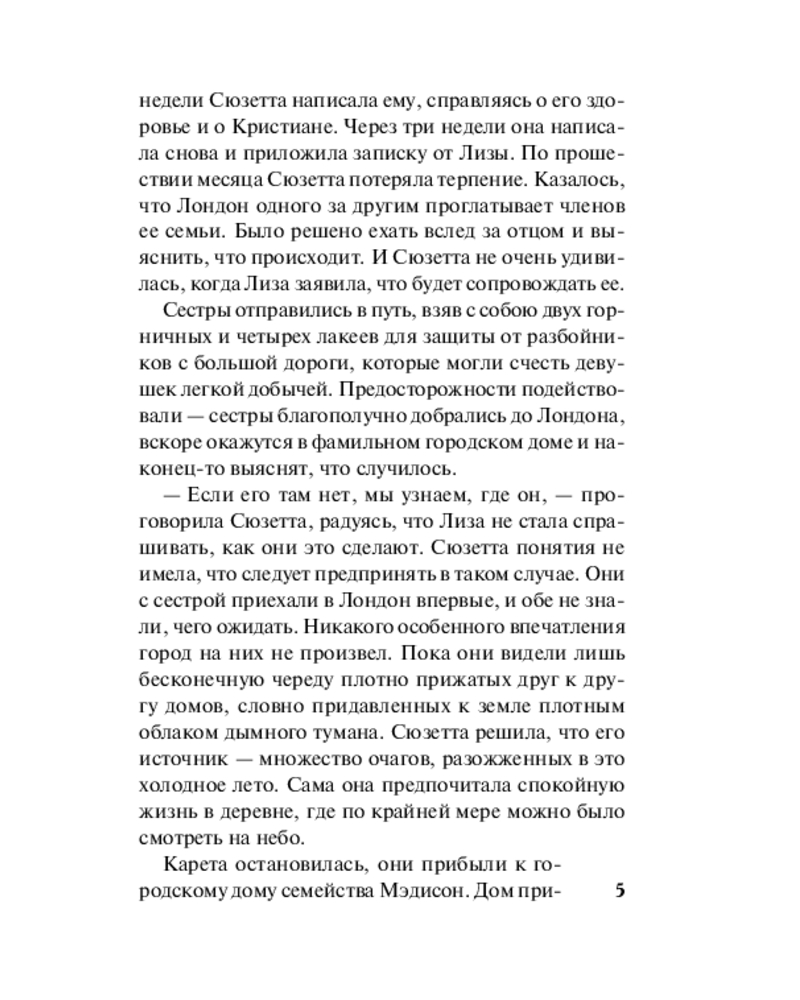 недели Сюзетта написала ему, справляясь о его здоровье и о Кристиане. Через три недели она написала снова и приложила записку от Лизы. По прошествии месяца Сюзетта потеряла терпение. Казалось, что Лондон одного за другим проглатывает членов ее семьи. Было решено ехать вслед за отцом и выяснить, что происходит. И Сюзетта не очень удивилась, когда Лиза заявила, что будет сопровождать ее.

Сестры отправились в путь, взяв с собою двух горничных и четырех лакеев для защиты от разбойников с большой дороги, которые могли счесть девушек легкой добычей. Предосторожности подействовали — сестры благополучно добрались до Лондона, вскоре окажутся в фамильном городском доме и наконец-то выяснят, что случилось.

— Если его там нет, мы узнаем, где он, — проговорила Сюзетта, радуясь, что Лиза не стала спрашивать, как они это сделают. Сюзетта понятия не имела, что следует предпринять в таком случае. Они с сестрой приехали в Лондон впервые, и обе не знали, чего ожидать. Никакого особенного впечатления город на них не произвел. Пока они видели лишь бесконечную череду плотно прижатых друг к другу домов, словно придавленных к земле плотным облаком дымного тумана. Сюзетта решила, что его источник — множество очагов, разожженных в это холодное лето. Сама она предпочитала спокойную жизнь в деревне, где по крайней мере можно было смотреть на небо.

Карета остановилась, они прибыли к городскому дому семейства Мэдисон. Дом при-

5